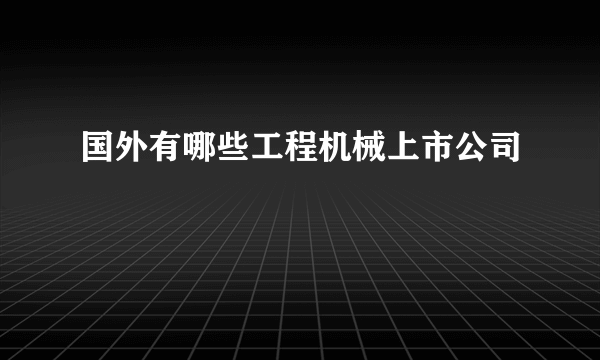 国外有哪些工程机械上市公司